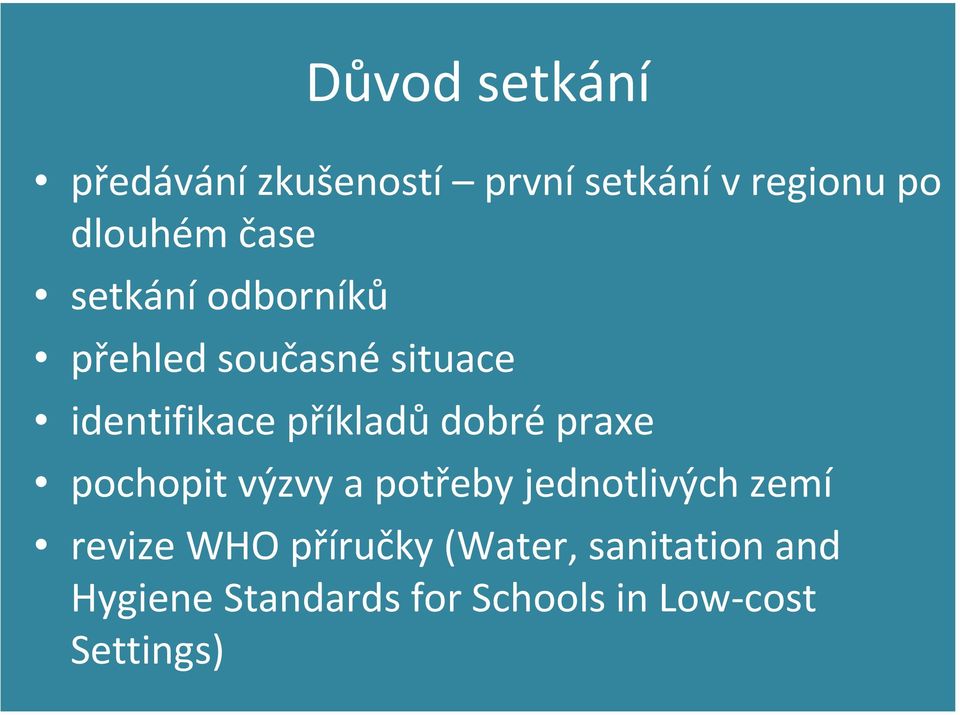 Důvod setkání

• předávání zkušeností – první setkání v regionu po dlouhém čase
• setkání odborníků
• přehled současné situace
• identifikace příkladů dobré praxe
• pochopit výzvy a potřeby jednotlivých zemí
• revize WHO příručky (Water, sanitation and Hygiene Standards for Schools in Low-cost Settings)